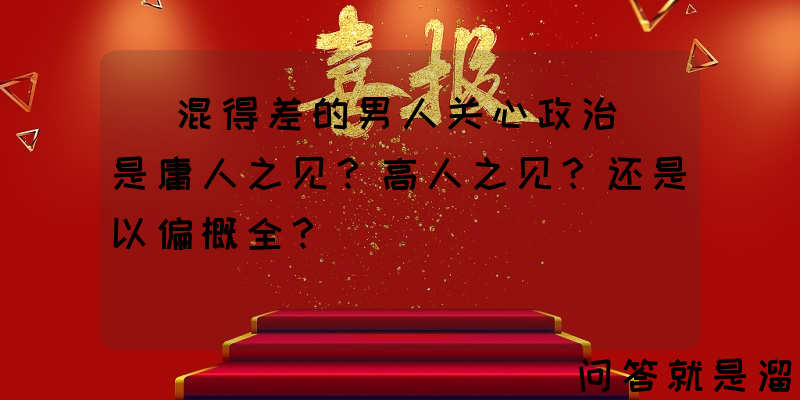 喜报

混得差的男人关心政治是庸人之见？高人之见？还是以偏概全？

问答就是溜